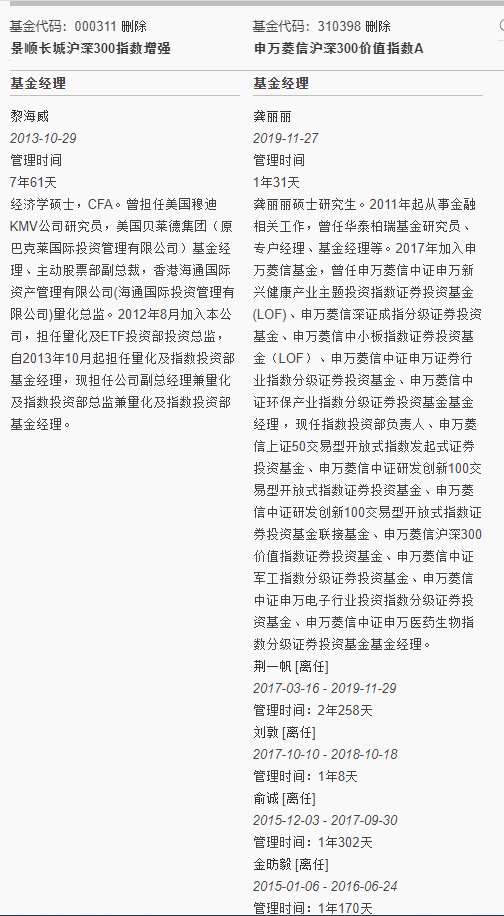 基金代码：000311 删除
景顺长城沪深300指数增强

基金经理

黎海威
2013-10-29
管理时间
7年61天
经济学硕士，CFA。曾担任美国穆迪KMV公司研究员，美国贝莱德集团（原巴克莱国际投资管理有限公司）基金经理、主动股票部副总裁，香港海通国际资产管理有限公司(海通国际投资管理有限公司)量化总监。2012年8月加入本公司，担任量化及ETF投资部投资总监，自2013年10月起担任量化及指数投资部基金经理，现担任公司副总经理兼量化及指数投资部总监兼量化及指数投资部基金经理。

基金代码：310398 删除
申万菱信沪深300价值指数A

基金经理

龚丽丽
2019-11-27
管理时间
1年31天
龚丽丽硕士研究生。2011年起从事金融相关工作，曾任华泰柏瑞基金研究员、专户经理、基金经理等。2017年加入申万菱信基金，曾任申万菱信中证申万新兴健康产业主题投资指数证券投资基金(LOF)、申万菱信深证成指分级证券投资基金、申万菱信中小板指数证券投资基金（LOF）、申万菱信中证申万证券行业指数分级证券投资基金、申万菱信中证环保产业指数分级证券投资基金基金经理，现任指数投资部负责人、申万菱信上证50交易型开放式指数发起式证券投资基金、申万菱信中证研发创新100交易型开放式指数证券投资基金、申万菱信中证研发创新100交易型开放式指数证券投资基金联接基金、申万菱信沪深300价值指数证券投资基金、申万菱信中证军工指数分级证券投资基金、申万菱信中证申万电子行业投资指数分级证券投资基金、申万菱信中证申万医药生物指数分级证券投资基金基金经理。
荆一帆 [离任]
2017-03-16 - 2019-11-29
管理时间：2年258天
刘敦 [离任]
2017-10-10 - 2018-10-18
管理时间：1年8天
俞诚 [离任]
2015-12-03 - 2017-09-30
管理时间：1年302天
金昉毅 [离任]
2015-01-06 - 2016-06-24
管理时间：1年170天